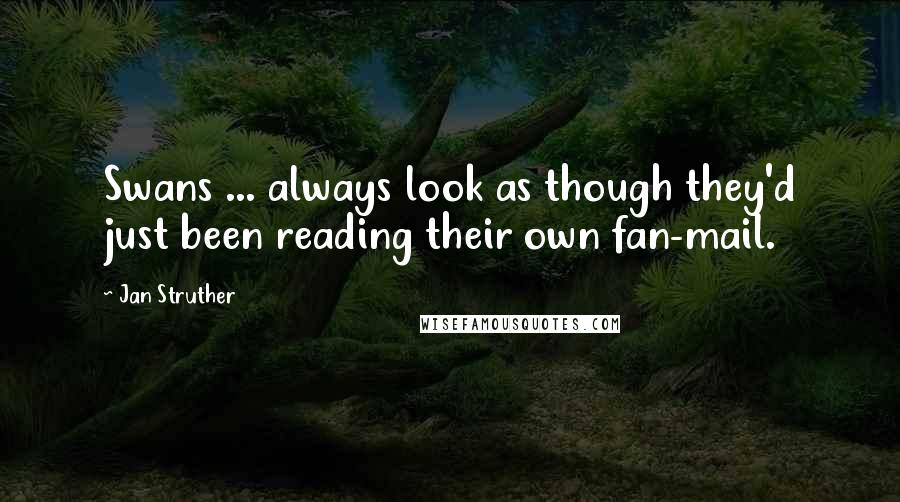 Swans ... always look as though they'd just been reading their own fan-mail.

- Jan Struther

WISEFAMOUSQUOTES.COM